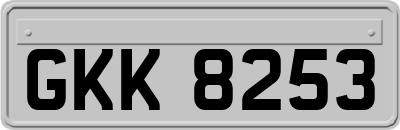 GKK 8253